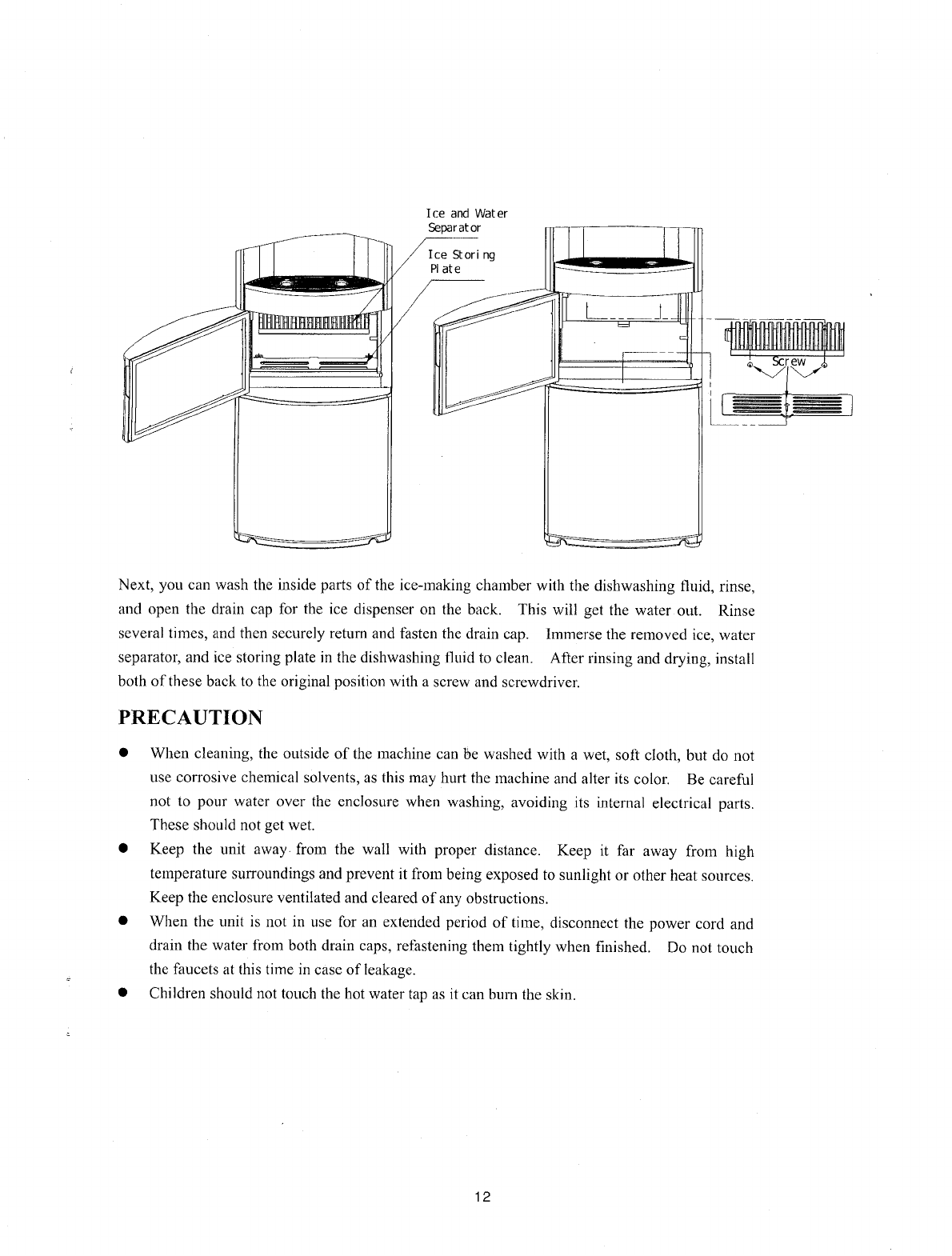 Ice and Water Separator

Ice Storing Plate

Screw

Next, you can wash the inside parts of the ice-making chamber with the dishwashing fluid, rinse, and open the drain cap for the ice dispenser on the back. This will get the water out. Rinse several times, and then securely return and fasten the drain cap. Immerse the removed ice, water separator, and ice storing plate in the dishwashing fluid to clean. After rinsing and drying, install both of these back to the original position with a screw and screwdriver.

PRECAUTION

● When cleaning, the outside of the machine can be washed with a wet, soft cloth, but do not use corrosive chemical solvents, as this may hurt the machine and alter its color. Be careful not to pour water over the enclosure when washing, avoiding its internal electrical parts. These should not get wet.

● Keep the unit away from the wall with proper distance. Keep it far away from high temperature surroundings and prevent it from being exposed to sunlight or other heat sources. Keep the enclosure ventilated and cleared of any obstructions.

● When the unit is not in use for an extended period of time, disconnect the power cord and drain the water from both drain caps, refastening them tightly when finished. Do not touch the faucets at this time in case of leakage.

● Children should not touch the hot water tap as it can burn the skin.

12